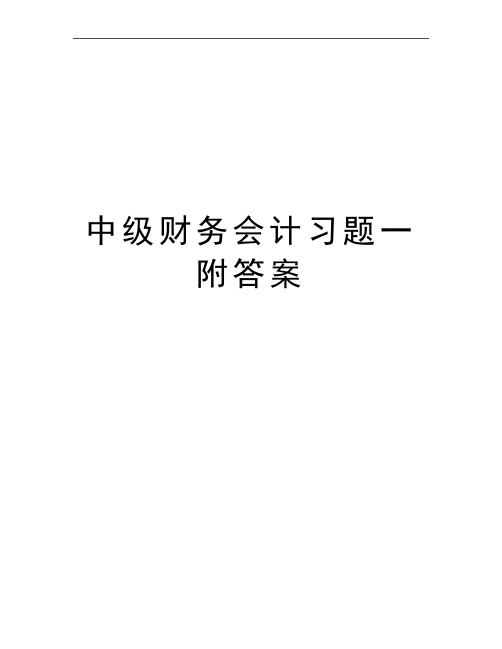 中级财务会计习题一附答案